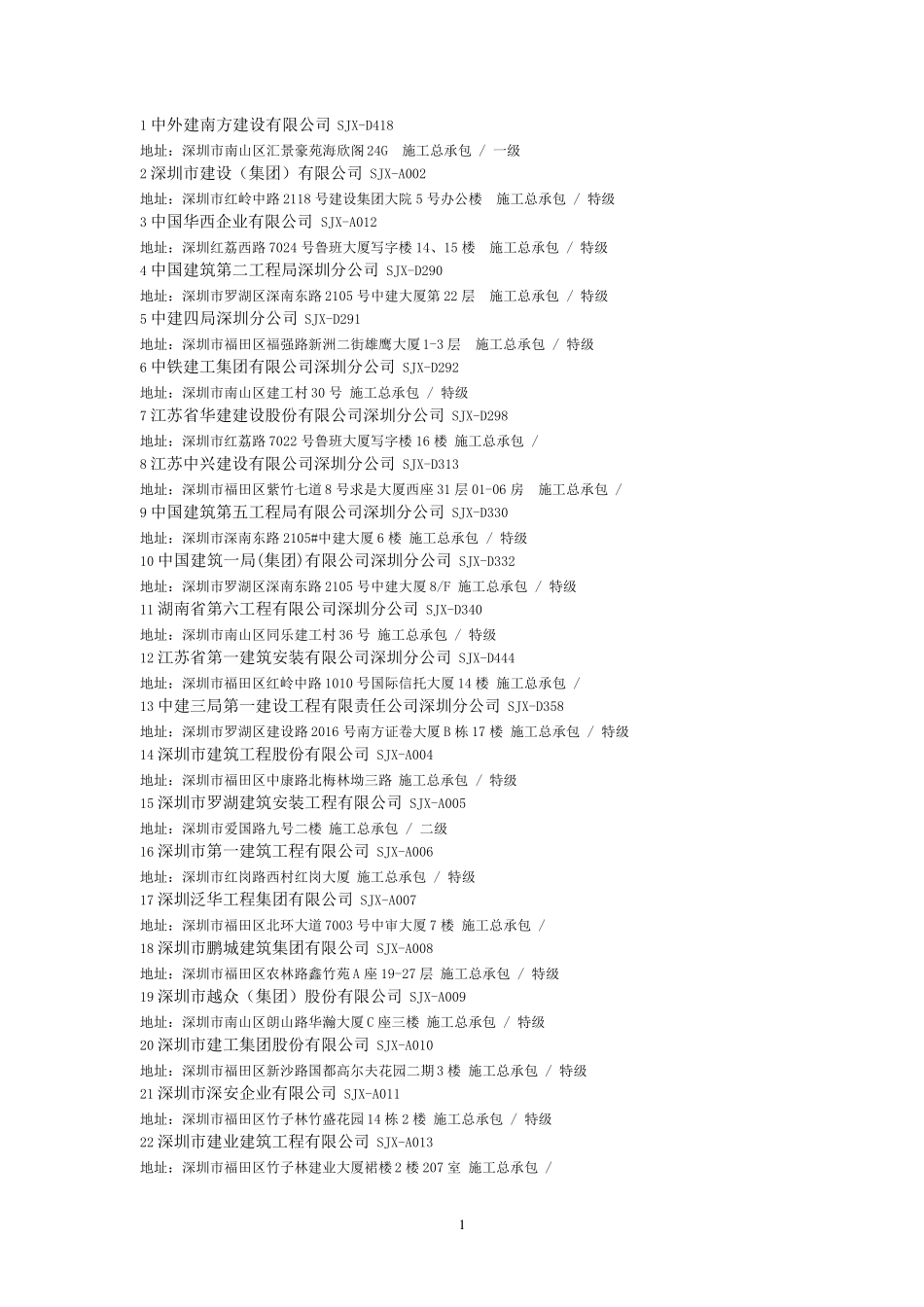 1 中外建南方建设有限公司 SJX-D418

地址：深圳市南山区汇景豪苑海欣阁 24G　施工总承包 / 一级

2 深圳市建设（集团）有限公司 SJX-A002

地址：深圳市红岭中路 2118 号建设集团大院 5 号办公楼　施工总承包 / 特级

3 中国华西企业有限公司 SJX-A012

地址：深圳红荔西路 7024 号鲁班大厦写字楼 14、15 楼　施工总承包 / 特级

4 中国建筑第二工程局深圳分公司 SJX-D290

地址：深圳市罗湖区深南东路 2105 号中建大厦第 22 层　施工总承包 / 特级

5 中建四局深圳分公司 SJX-D291

地址：深圳市福田区福强路新洲二街雄鹰大厦 1-3 层　施工总承包 / 特级

6 中铁建工集团有限公司深圳分公司 SJX-D292

地址：深圳市南山区建工村 30 号 施工总承包 / 特级

7 江苏省华建建设股份有限公司深圳分公司 SJX-D298

地址：深圳市红荔路 7022 号鲁班大厦写字楼 16 楼 施工总承包 /

8 江苏中兴建设有限公司深圳分公司 SJX-D313

地址：深圳市福田区紫竹七道 8 号求是大厦西座 31 层 01-06 房　施工总承包 /

9 中国建筑第五工程局有限公司深圳分公司 SJX-D330

地址：深圳市深南东路 2105#中建大厦 6 楼 施工总承包 / 特级

10 中国建筑一局(集团)有限公司深圳分公司 SJX-D332

地址：深圳市罗湖区深南东路 2105 号中建大厦 8/F 施工总承包 / 特级

11 湖南省第六工程有限公司深圳分公司 SJX-D340

地址：深圳市南山区同乐建工村 36 号 施工总承包 / 特级

12 江苏省第一建筑安装有限公司深圳分公司 SJX-D444

地址：深圳市福田区红岭中路 1010 号国际信托大厦 14 楼 施工总承包 /

13 中建三局第一建设工程有限责任公司深圳分公司 SJX-D358

地址：深圳市罗湖区建设路 2016 号南方证卷大厦 B 栋 17 楼 施工总承包 / 特级

14 深圳市建筑工程股份有限公司 SJX-A004

地址：深圳市福田区中康路北梅林坳三路 施工总承包 / 特级

15 深圳市罗湖建筑安装工程有限公司 SJX-A005

地址：深圳市爱国路九号二楼 施工总承包 / 二级

16 深圳市第一建筑工程有限公司 SJX-A006

地址：深圳市红岗路西村红岗大厦 施工总承包 / 特级

17 深圳泛华工程集团有限公司 SJX-A007

地址：深圳市福田区北环大道 7003 号中审大厦 7 楼 施工总承包 /

18 深圳市鹏城建筑集团有限公司 SJX-A008

地址：深圳市福田区农林路鑫竹苑 A 座 19-27 层 施工总承包 / 特级

19 深圳市越众（集团）股份有限公司 SJX-A009

地址：深圳市南山区朗山路华瀚大厦 C 座三楼 施工总承包 / 特级

20 深圳市建工集团股份有限公司 SJX-A010

地址：深圳市福田区新沙路国都高尔夫花园二期 3 楼 施工总承包 / 特级

21 深圳市深安企业有限公司 SJX-A011

地址：深圳市福田区竹子林竹盛花园 14 栋 2 楼 施工总承包 / 特级

22 深圳市建业建筑工程有限公司 SJX-A013

地址：深圳市福田区竹子林建业大厦裙楼 2 楼 207 室 施工总承包 /

1